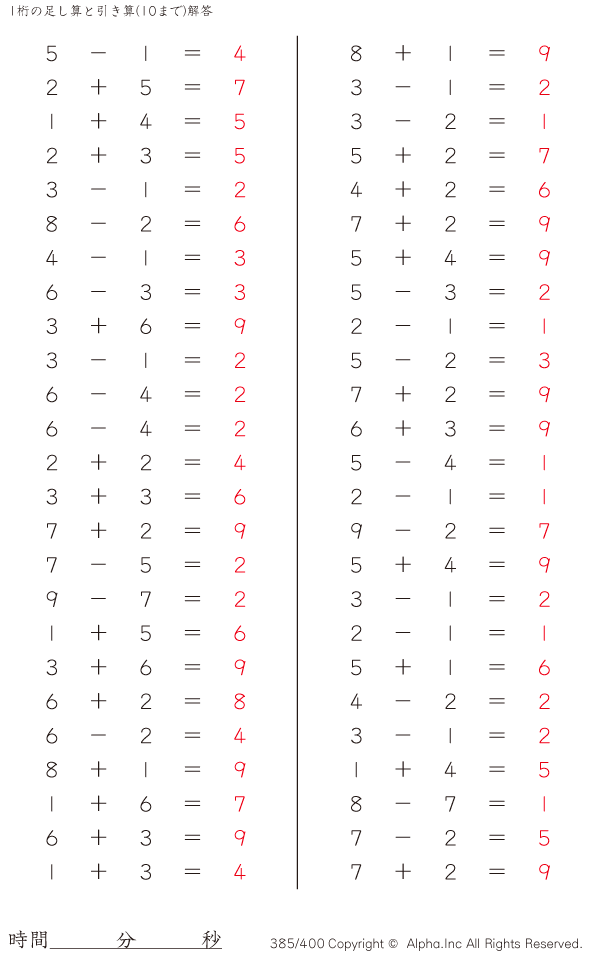 1桁の足し算と引き算(10まで)解答

$5 - 1 = 4$
$2 + 5 = 7$
$1 + 4 = 5$
$2 + 3 = 5$
$3 - 1 = 2$
$8 - 2 = 6$
$4 - 1 = 3$
$6 - 3 = 3$
$3 + 6 = 9$
$3 - 1 = 2$
$6 - 4 = 2$
$6 - 4 = 2$
$2 + 2 = 4$
$3 + 3 = 6$
$7 + 2 = 9$
$7 - 5 = 2$
$9 - 7 = 2$
$1 + 5 = 6$
$3 + 6 = 9$
$6 + 2 = 8$
$6 - 2 = 4$
$8 + 1 = 9$
$1 + 6 = 7$
$6 + 3 = 9$
$1 + 3 = 4$

$8 + 1 = 9$
$3 - 1 = 2$
$3 - 2 = 1$
$5 + 2 = 7$
$4 + 2 = 6$
$7 + 2 = 9$
$5 + 4 = 9$
$5 - 3 = 2$
$2 - 1 = 1$
$5 - 2 = 3$
$7 + 2 = 9$
$6 + 3 = 9$
$5 - 4 = 1$
$2 - 1 = 1$
$9 - 2 = 7$
$5 + 4 = 9$
$3 - 1 = 2$
$2 - 1 = 1$
$5 + 1 = 6$
$4 - 2 = 2$
$3 - 1 = 2$
$1 + 4 = 5$
$8 - 7 = 1$
$7 - 2 = 5$
$7 + 2 = 9$

時間 分 秒

385/400 Copyright © Alpha.Inc All Rights Reserved.